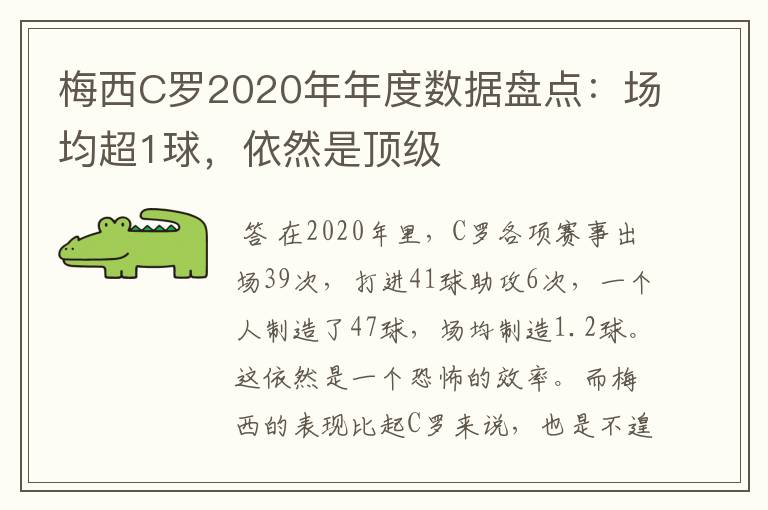 梅西C罗2020年年度数据盘点：场均超1球，依然是顶级

答 在2020年里，C罗各项赛事出场39次，打进41球助攻6次，一个人制造了47球，场均制造1.2球。这依然是一个恐怖的效率。而梅西的表现比起C罗来说，也是不遑